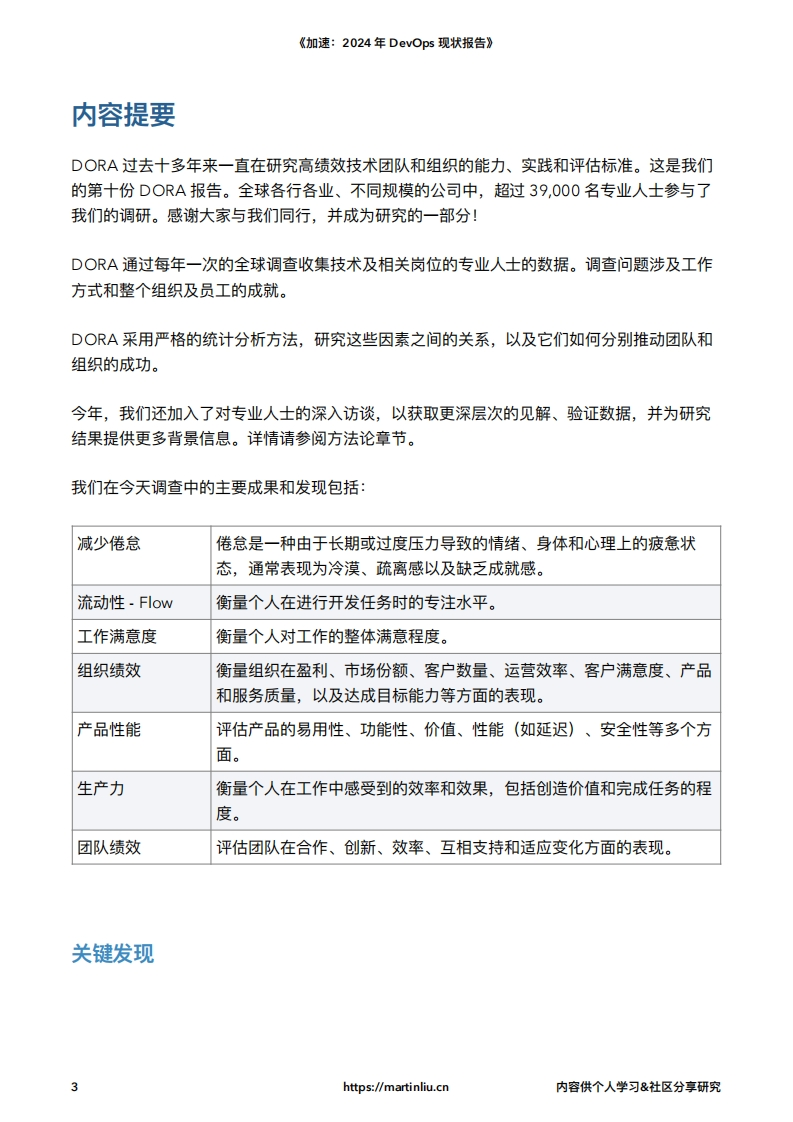 《加速：2024 年 DevOps 现状报告》

内容提要

DORA 过去十多年来一直在研究高绩效技术团队和组织的能力、实践和评估标准。这是我们的第十份 DORA 报告。全球各行各业、不同规模的公司中，超过 39,000 名专业人士参与了我们的调研。感谢大家与我们同行，并成为研究的一部分！

DORA 通过每年一次的全球调查收集技术及相关岗位的专业人士的数据。调查问题涉及工作方式和整个组织及员工的成就。

DORA 采用严格的统计分析方法，研究这些因素之间的关系，以及它们如何分别推动团队和组织的成功。

今年，我们还加入了对专业人士的深入访谈，以获取更深层次的见解、验证数据，并为研究结果提供更多背景信息。详情请参阅方法论章节。

我们在今天调查中的主要成果和发现包括：

| 减少倦怠 | 倦怠是一种由于长期或过度压力导致的情绪、身体和心理上的疲惫状态，通常表现为冷漠、疏离感以及缺乏成就感。 |
|---|---|
| 流动性 - Flow | 衡量个人在进行开发任务时的专注水平。 |
| 工作满意度 | 衡量个人对工作的整体满意程度。 |
| 组织绩效 | 衡量组织在盈利、市场份额、客户数量、运营效率、客户满意度、产品和服务质量，以及达成目标能力等方面的表现。 |
| 产品性能 | 评估产品的易用性、功能性、价值、性能（如延迟）、安全性等多个方面。 |
| 生产力 | 衡量个人在工作中感受到的效率和效果，包括创造价值和完成任务的程度。 |
| 团队绩效 | 评估团队在合作、创新、效率、互相支持和适应变化方面的表现。 |

关键发现

3 https://martinliu.cn 内容供个人学习&社区分享研究